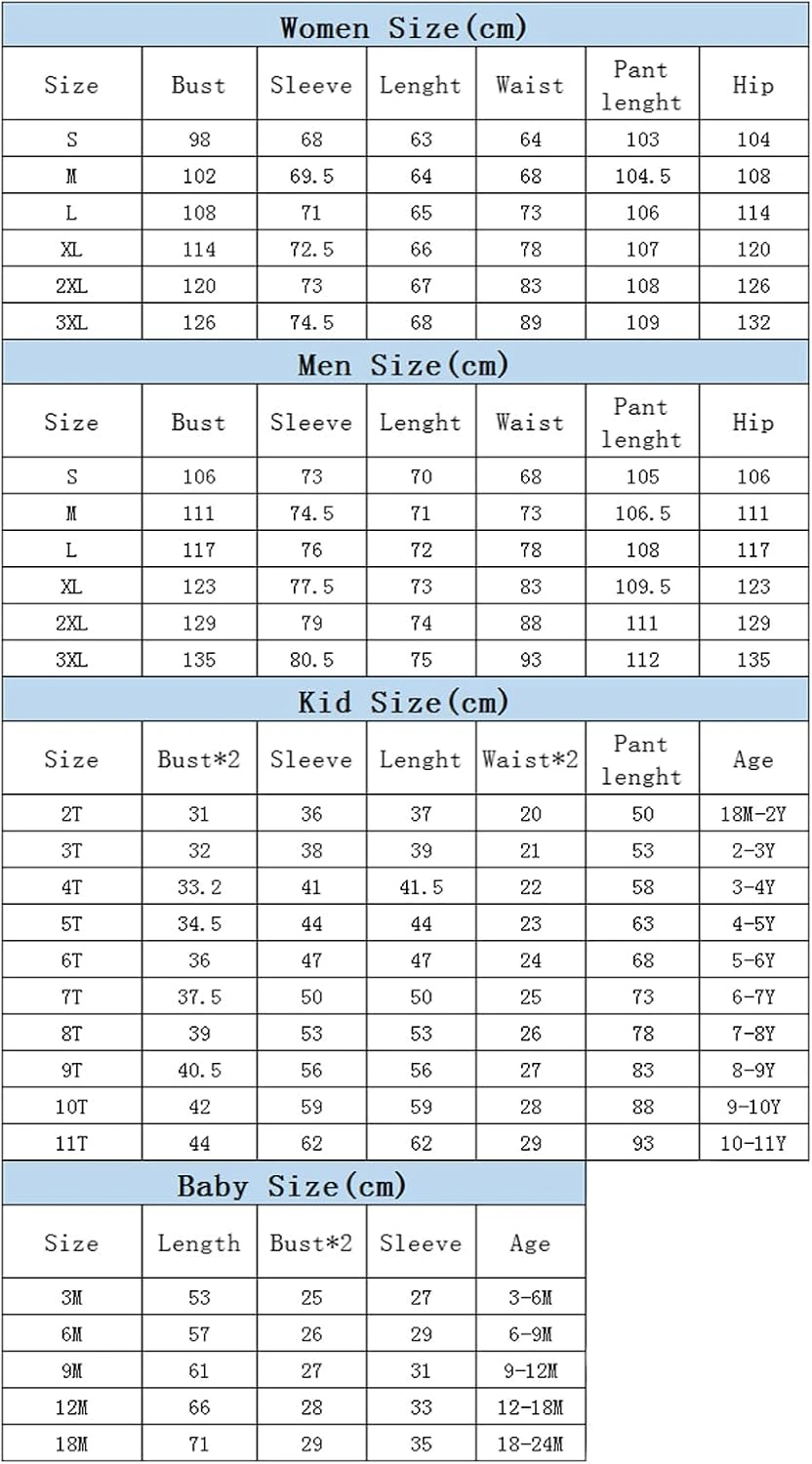 Women Size(cm)

| Size | Bust | Sleeve | Lenght | Waist | Pant lenght | Hip |
|---|---|---|---|---|---|---|
| S | 98 | 68 | 63 | 64 | 103 | 104 |
| M | 102 | 69.5 | 64 | 68 | 104.5 | 108 |
| L | 108 | 71 | 65 | 73 | 106 | 114 |
| XL | 114 | 72.5 | 66 | 78 | 107 | 120 |
| 2XL | 120 | 73 | 67 | 83 | 108 | 126 |
| 3XL | 126 | 74.5 | 68 | 89 | 109 | 132 |

Men Size(cm)

| Size | Bust | Sleeve | Lenght | Waist | Pant lenght | Hip |
|---|---|---|---|---|---|---|
| S | 106 | 73 | 70 | 68 | 105 | 106 |
| M | 111 | 74.5 | 71 | 73 | 106.5 | 111 |
| L | 117 | 76 | 72 | 78 | 108 | 117 |
| XL | 123 | 77.5 | 73 | 83 | 109.5 | 123 |
| 2XL | 129 | 79 | 74 | 88 | 111 | 129 |
| 3XL | 135 | 80.5 | 75 | 93 | 112 | 135 |

Kid Size(cm)

| Size | Bust*2 | Sleeve | Lenght | Waist*2 | Pant lenght | Age |
|---|---|---|---|---|---|---|
| 2T | 31 | 36 | 37 | 20 | 50 | 18M-2Y |
| 3T | 32 | 38 | 39 | 21 | 53 | 2-3Y |
| 4T | 33.2 | 41 | 41.5 | 22 | 58 | 3-4Y |
| 5T | 34.5 | 44 | 44 | 23 | 63 | 4-5Y |
| 6T | 36 | 47 | 47 | 24 | 68 | 5-6Y |
| 7T | 37.5 | 50 | 50 | 25 | 73 | 6-7Y |
| 8T | 39 | 53 | 53 | 26 | 78 | 7-8Y |
| 9T | 40.5 | 56 | 56 | 27 | 83 | 8-9Y |
| 10T | 42 | 59 | 59 | 28 | 88 | 9-10Y |
| 11T | 44 | 62 | 62 | 29 | 93 | 10-11Y |

Baby Size(cm)

| Size | Length | Bust*2 | Sleeve | Age |
|---|---|---|---|---|
| 3M | 53 | 25 | 27 | 3-6M |
| 6M | 57 | 26 | 29 | 6-9M |
| 9M | 61 | 27 | 31 | 9-12M |
| 12M | 66 | 28 | 33 | 12-18M |
| 18M | 71 | 29 | 35 | 18-24M |